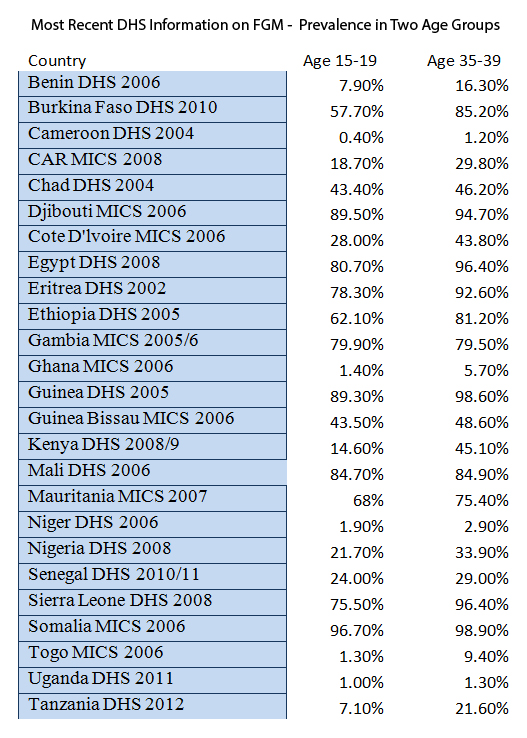 Most Recent DHS Information on FGM - Prevalence in Two Age Groups

| Country | Age 15-19 | Age 35-39 |
|---|---|---|
| Benin DHS 2006 | 7.90% | 16.30% |
| Burkina Faso DHS 2010 | 57.70% | 85.20% |
| Cameroon DHS 2004 | 0.40% | 1.20% |
| CAR MICS 2008 | 18.70% | 29.80% |
| Chad DHS 2004 | 43.40% | 46.20% |
| Djibouti MICS 2006 | 89.50% | 94.70% |
| Cote D'lvoire MICS 2006 | 28.00% | 43.80% |
| Egypt DHS 2008 | 80.70% | 96.40% |
| Eritrea DHS 2002 | 78.30% | 92.60% |
| Ethiopia DHS 2005 | 62.10% | 81.20% |
| Gambia MICS 2005/6 | 79.90% | 79.50% |
| Ghana MICS 2006 | 1.40% | 5.70% |
| Guinea DHS 2005 | 89.30% | 98.60% |
| Guinea Bissau MICS 2006 | 43.50% | 48.60% |
| Kenya DHS 2008/9 | 14.60% | 45.10% |
| Mali DHS 2006 | 84.70% | 84.90% |
| Mauritania MICS 2007 | 68% | 75.40% |
| Niger DHS 2006 | 1.90% | 2.90% |
| Nigeria DHS 2008 | 21.70% | 33.90% |
| Senegal DHS 2010/11 | 24.00% | 29.00% |
| Sierra Leone DHS 2008 | 75.50% | 96.40% |
| Somalia MICS 2006 | 96.70% | 98.90% |
| Togo MICS 2006 | 1.30% | 9.40% |
| Uganda DHS 2011 | 1.00% | 1.30% |
| Tanzania DHS 2012 | 7.10% | 21.60% |